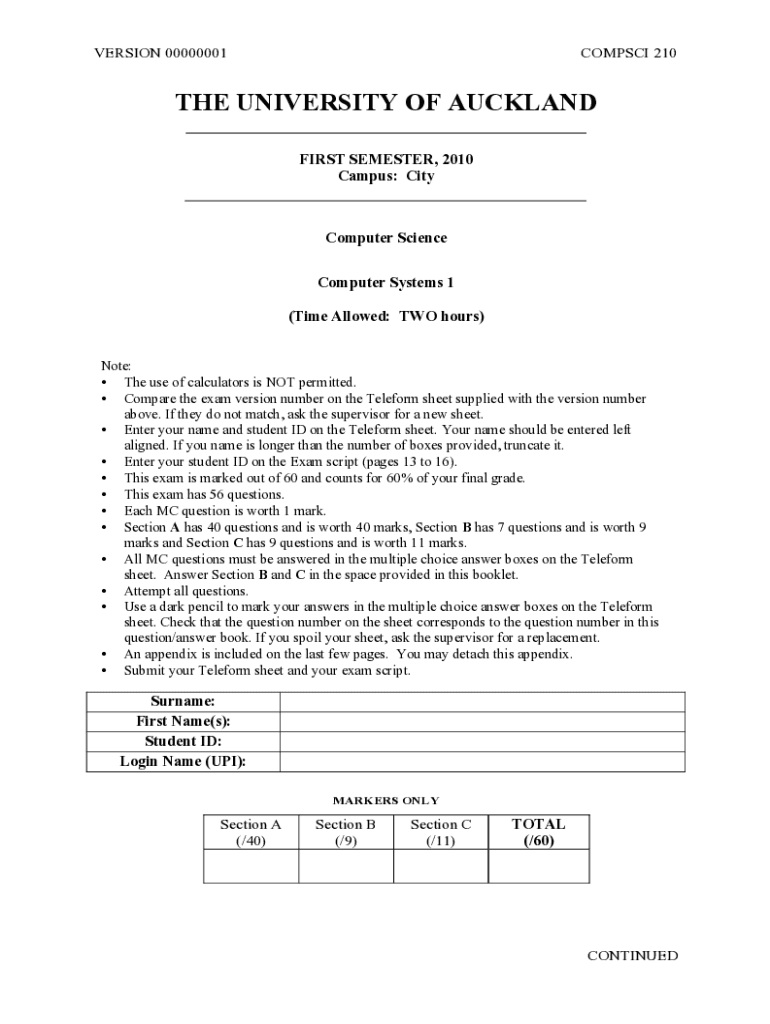 VERSION 00000001

COMPSCI 210

THE UNIVERSITY OF AUCKLAND

FIRST SEMESTER, 2010
Campus: City

Computer Science

Computer Systems 1

(Time Allowed: TWO hours)

Note:
• The use of calculators is NOT permitted.
• Compare the exam version number on the Teleform sheet supplied with the version number above. If they do not match, ask the supervisor for a new sheet.
• Enter your name and student ID on the Teleform sheet. Your name should be entered left aligned. If you name is longer than the number of boxes provided, truncate it.
• Enter your student ID on the Exam script (pages 13 to 16).
• This exam is marked out of 60 and counts for 60% of your final grade.
• This exam has 56 questions.
• Each MC question is worth 1 mark.
• Section A has 40 questions and is worth 40 marks, Section B has 7 questions and is worth 9 marks and Section C has 9 questions and is worth 11 marks.
• All MC questions must be answered in the multiple choice answer boxes on the Teleform sheet. Answer Section B and C in the space provided in this booklet.
• Attempt all questions.
• Use a dark pencil to mark your answers in the multiple choice answer boxes on the Teleform sheet. Check that the question number on the sheet corresponds to the question number in this question/answer book. If you spoil your sheet, ask the supervisor for a replacement.
• An appendix is included on the last few pages. You may detach this appendix.
• Submit your Teleform sheet and your exam script.

| Surname: | |
|---|---|
| First Name(s): | |
| Student ID: | |
| Login Name (UPI): | |

MARKERS ONLY

| Section A (/40) | Section B (/9) | Section C (/11) | TOTAL (/60) |
|---|---|---|---|
| | | | |

CONTINUED